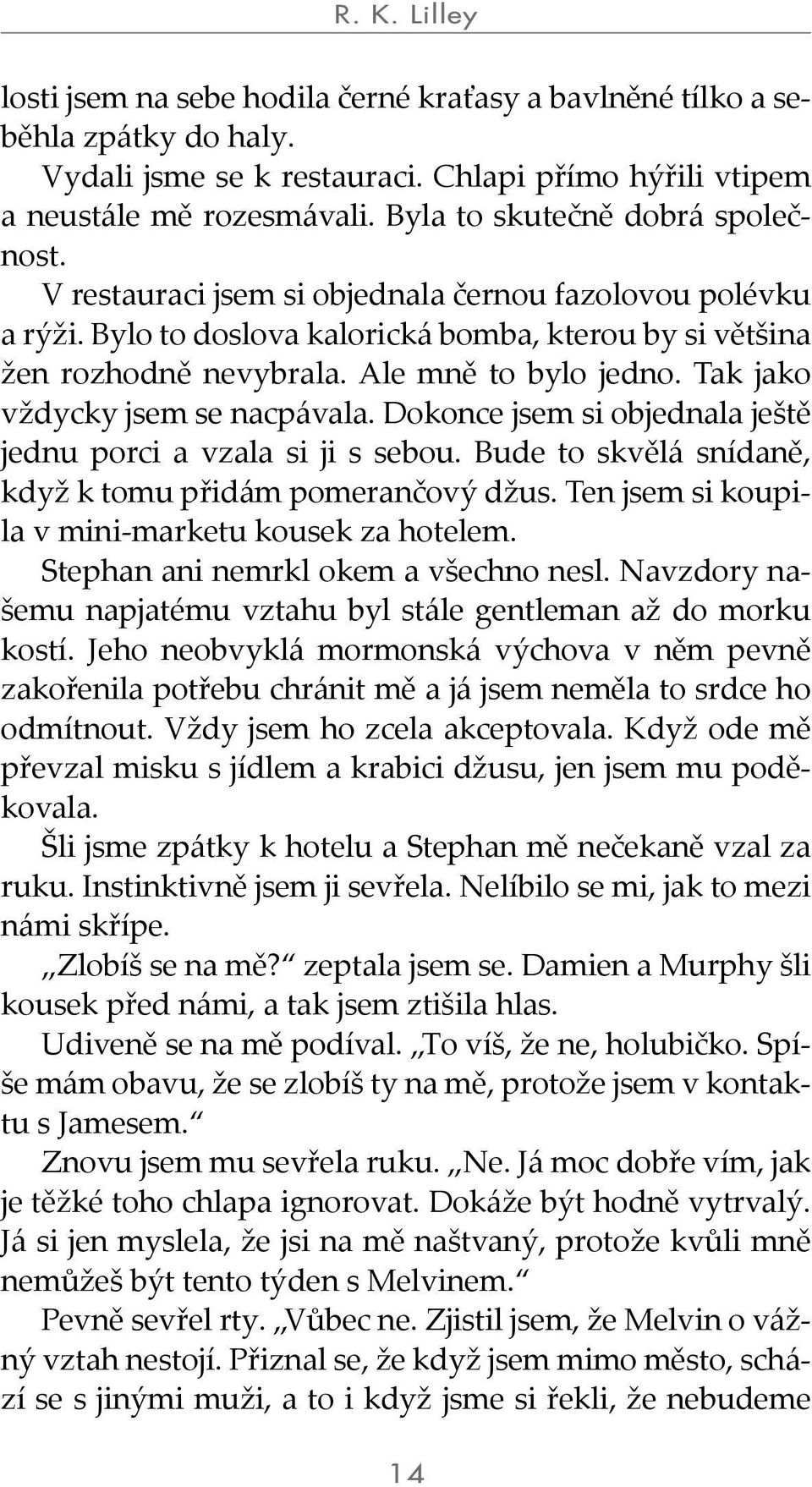 R. K. Lilley

losti jsem na sebe hodila černé kraťasy a bavlněné tílko a seběhla zpátky do haly.

Vydali jsme se k restauraci. Chlapi přímo hýřili vtipem a neustále mě rozesmávali. Byla to skutečně dobrá společnost.

V restauraci jsem si objednala černou fazolovou polévku a rýži. Bylo to doslova kalorická bomba, kterou by si většina žen rozhodně nevybrala. Ale mně to bylo jedno. Tak jako vždycky jsem se nacpávala. Dokonce jsem si objednala ještě jednu porci a vzala si ji s sebou. Bude to skvělá snídaně, když k tomu přidám pomerančový džus. Ten jsem si koupila v mini-marketu kousek za hotelem.

Stephan ani nemrkl okem a všechno nesl. Navzdory našemu napjatému vztahu byl stále gentleman až do morku kostí. Jeho neobvyklá mormonská výchova v něm pevně zakořenila potřebu chránit mě a já jsem neměla to srdce ho odmítnout. Vždy jsem ho zcela akceptovala. Když ode mě převzal misku s jídlem a krabici džusu, jen jsem mu poděkovala.

Šli jsme zpátky k hotelu a Stephan mě nečekaně vzal za ruku. Instinktivně jsem ji sevřela. Nelíbilo se mi, jak to mezi námi skřípe.

„Zlobíš se na mě?“ zeptala jsem se. Damien a Murphy šli kousek před námi, a tak jsem ztišila hlas.

Udiveně se na mě podíval. „To víš, že ne, holubičko. Spíše mám obavu, že se zlobíš ty na mě, protože jsem v kontaktu s Jamesem.“

Znovu jsem mu sevřela ruku. „Ne. Já moc dobře vím, jak je těžké toho chlapa ignorovat. Dokáže být hodně vytrvalý. Já si jen myslela, že jsi na mě naštvaný, protože kvůli mně nemůžeš být tento týden s Melvinem.“

Pevně sevřel rty. „Vůbec ne. Zjistil jsem, že Melvin o vážný vztah nestojí. Přiznal se, že když jsem mimo město, schází se s jinými muži, a to i když jsme si řekli, že nebudeme

14